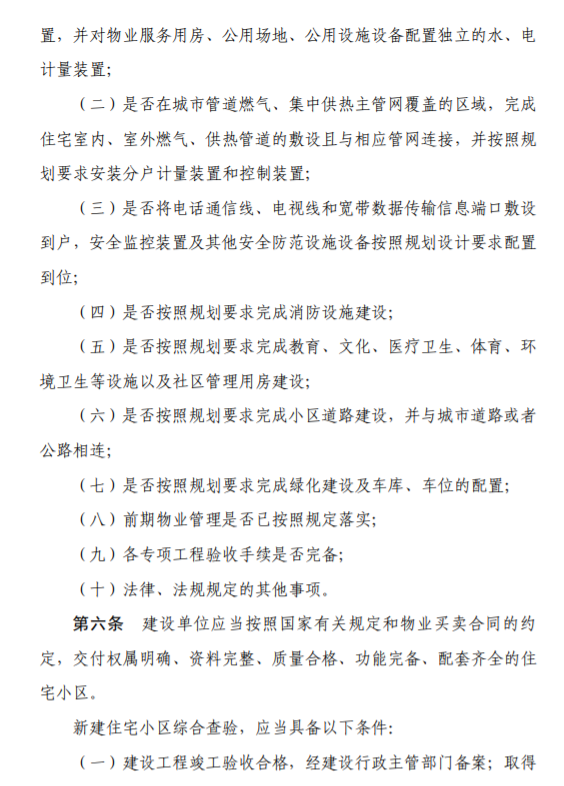 置，并对物业服务用房、公用场地、公用设施设备配置独立的水、电计量装置；

（二）是否在城市管道燃气、集中供热主管网覆盖的区域，完成住宅室内、室外燃气、供热管道的敷设且与相应管网连接，并按照规划要求安装分户计量装置和控制装置；

（三）是否将电话通信线、电视线和宽带数据传输信息端口敷设到户，安全监控装置及其他安全防范设施设备按照规划设计要求配置到位；

（四）是否按照规划要求完成消防设施建设；

（五）是否按照规划要求完成教育、文化、医疗卫生、体育、环境卫生等设施以及社区管理用房建设；

（六）是否按照规划要求完成小区道路建设，并与城市道路或者公路相连；

（七）是否按照规划要求完成绿化建设及车库、车位的配置；

（八）前期物业管理是否已按照规定落实；

（九）各专项工程验收手续是否完备；

（十）法律、法规规定的其他事项。

第六条　建设单位应当按照国家有关规定和物业买卖合同的约定，交付权属明确、资料完整、质量合格、功能完备、配套齐全的住宅小区。

新建住宅小区综合查验，应当具备以下条件：

（一）建设工程竣工验收合格，经建设行政主管部门备案；取得